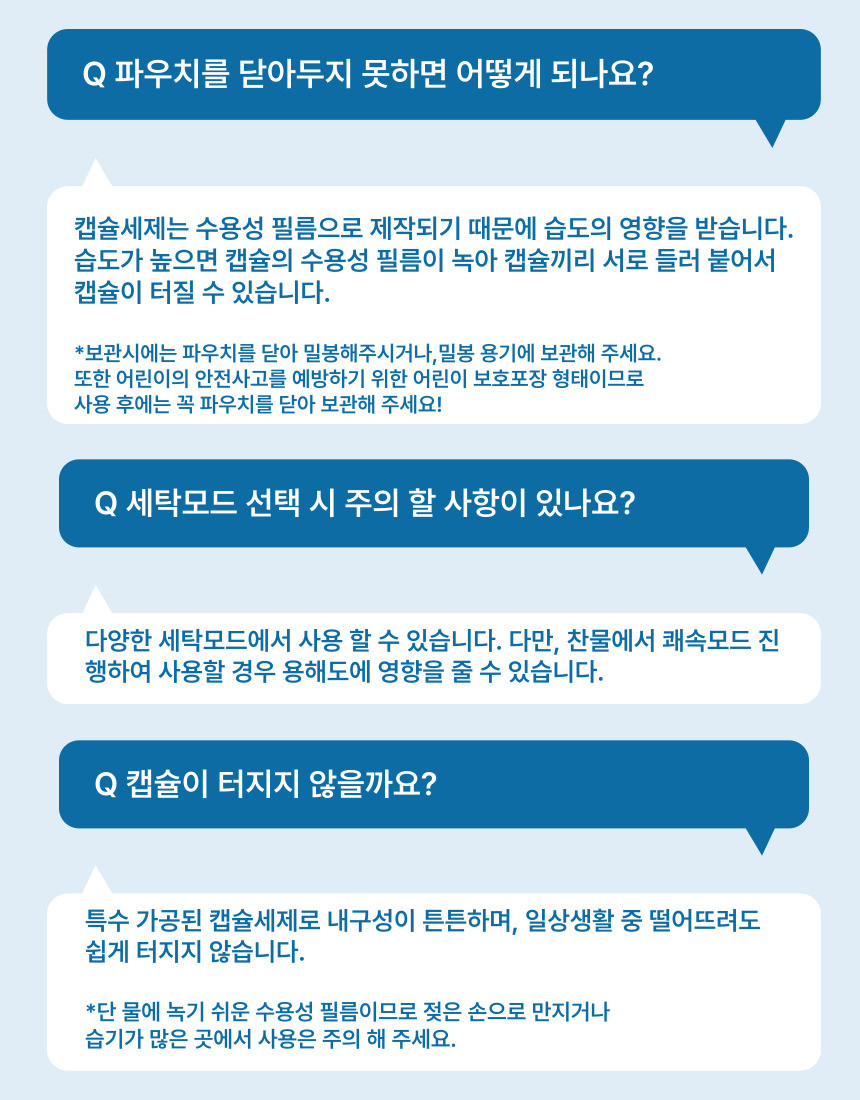 Q 파우치를 닫아두지 못하면 어떻게 되나요?

캡슐세제는 수용성 필름으로 제작되기 때문에 습도의 영향을 받습니다. 습도가 높으면 캡슐의 수용성 필름이 녹아 캡슐끼리 서로 들러 붙어서 캡슐이 터질 수 있습니다.

*보관시에는 파우치를 닫아 밀봉해주시거나,밀봉 용기에 보관해 주세요.
또한 어린이의 안전사고를 예방하기 위한 어린이 보호포장 형태이므로
사용 후에는 꼭 파우치를 닫아 보관해 주세요!

Q 세탁모드 선택 시 주의 할 사항이 있나요?

다양한 세탁모드에서 사용 할 수 있습니다. 다만, 찬물에서 쾌속모드 진행하여 사용할 경우 용해도에 영향을 줄 수 있습니다.

Q 캡슐이 터지지 않을까요?

특수 가공된 캡슐세제로 내구성이 튼튼하며, 일상생활 중 떨어뜨려도 쉽게 터지지 않습니다.

*단 물에 녹기 쉬운 수용성 필름이므로 젖은 손으로 만지거나
습기가 많은 곳에서 사용은 주의 해 주세요.